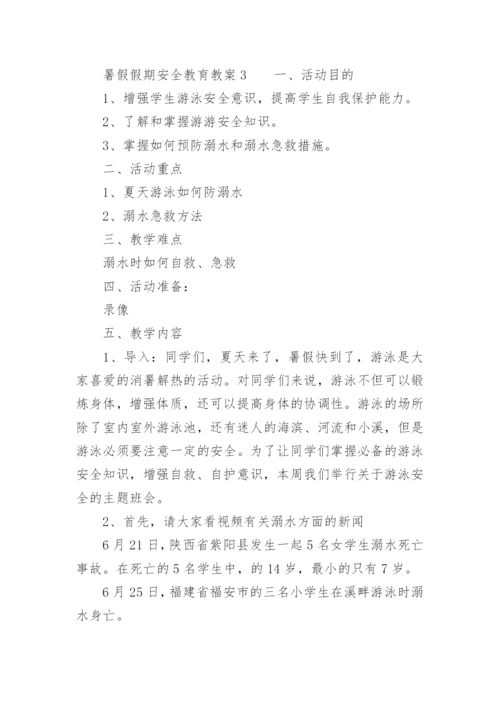 暑假假期安全教育教案 3　　一、活动目的

1、增强学生游泳安全意识，提高学生自我保护能力。

2、了解和掌握游游安全知识。

3、掌握如何预防溺水和溺水急救措施。

二、活动重点

1、夏天游泳如何防溺水

2、溺水急救方法

三、教学难点

溺水时如何自救、急救

四、活动准备：

录像

五、教学内容

1、导入：同学们，夏天来了，暑假快到了，游泳是大家喜爱的消暑解热的活动。对同学们来说，游泳不但可以锻炼身体，增强体质，还可以提高身体的协调性。游泳的场所除了室内室外游泳池，还有迷人的海滨、河流和小溪，但是游泳必须要注意一定的安全。为了让同学们掌握必备的游泳安全知识，增强自救、自护意识，本周我们举行关于游泳安全的主题班会。

2、首先，请大家看视频有关溺水方面的新闻

6 月 21 日，陕西省紫阳县发生一起 5 名女学生溺水死亡事故。在死亡的 5 名学生中，的 14 岁，最小的只有 7 岁。

6 月 25 日，福建省福安市的三名小学生在溪畔游泳时溺水身亡。